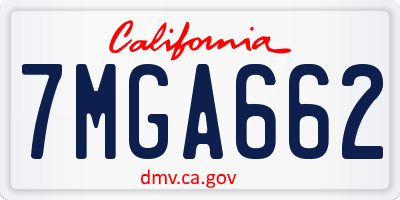 California

7MGA662

dmv.ca.gov